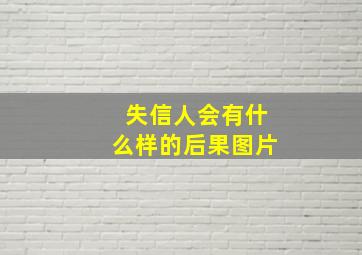 失信人会有什么样的后果图片